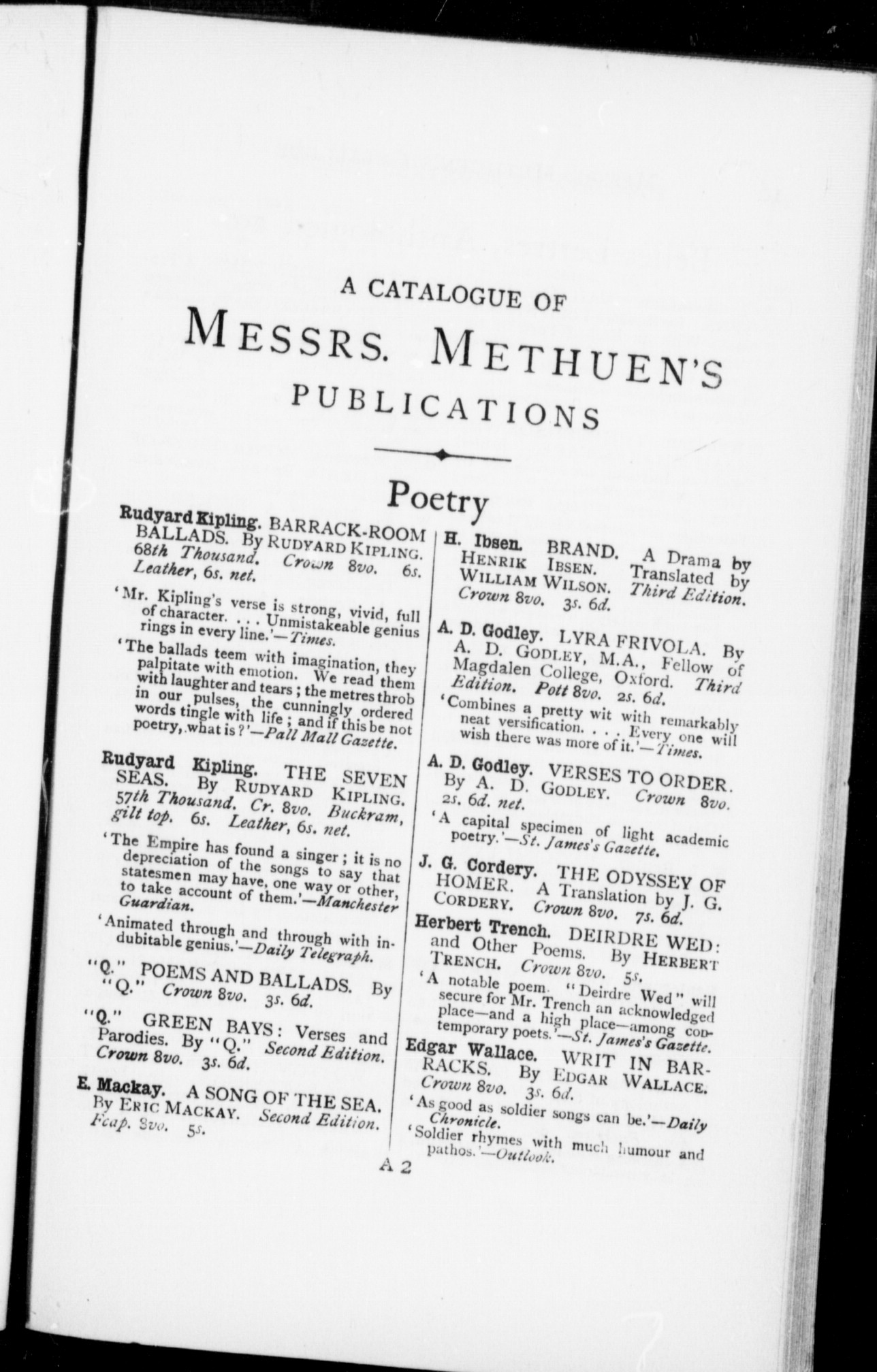 A CATALOGUE OF

MESSRS. METHUEN'S

PUBLICATIONS

Poetry

Rudyard Kipling. BARRACK-ROOM BALLADS. By RUDYARD KIPLING. 68th Thousand. Crown 8vo. 6s. Leather, 6s. net.

'Mr. Kipling's verse is strong, vivid, full of character. . . . Unmistakeable genius rings in every line.'—Times.

'The ballads teem with imagination, they palpitate with emotion. We read them with laughter and tears; the metres throb in our pulses, the cunningly ordered words tingle with life; and if this be not poetry, what is?'—Pall Mall Gazette.

Rudyard Kipling. THE SEVEN SEAS. By RUDYARD KIPLING. 57th Thousand. Cr. 8vo. Buckram, gilt top. 6s. Leather, 6s. net.

'The Empire has found a singer; it is no depreciation of the songs to say that statesmen may have, one way or other, to take account of them.'—Manchester Guardian.

'Animated through and through with indubitable genius.'—Daily Telegraph.

"Q." POEMS AND BALLADS. By "Q." Crown 8vo. 3s. 6d.

"Q." GREEN BAYS: Verses and Parodies. By "Q." Second Edition. Crown 8vo. 3s. 6d.

E. Mackay. A SONG OF THE SEA. By ERIC MACKAY. Second Edition. Fcap. 8vo. 5s.

H. Ibsen. BRAND. A Drama by HENRIK IBSEN. Translated by WILLIAM WILSON. Third Edition. Crown 8vo. 3s. 6d.

A. D. Godley. LYRA FRIVOLA. By A. D. GODLEY, M.A., Fellow of Magdalen College, Oxford. Third Edition. Pott 8vo. 2s. 6d.

'Combines a pretty wit with remarkably neat versification. . . . Every one will wish there was more of it.'—Times.

A. D. Godley. VERSES TO ORDER. By A. D. GODLEY. Crown 8vo. 2s. 6d. net.

'A capital specimen of light academic poetry.'—St. James's Gazette.

J. G. Cordery. THE ODYSSEY OF HOMER. A Translation by J. G. CORDERY. Crown 8vo. 7s. 6d.

Herbert Trench. DEIRDRE WED: and Other Poems. By HERBERT TRENCH. Crown 8vo. 5s.

'A notable poem. "Deirdre Wed" will secure for Mr. Trench an acknowledged place—and a high place—among contemporary poets.'—St. James's Gazette.

Edgar Wallace. WRIT IN BARRACKS. By EDGAR WALLACE. Crown 8vo. 3s. 6d.

'As good as soldier songs can be.'—Daily Chronicle.

'Soldier rhymes with much humour and pathos.'—Outlook.

A 2